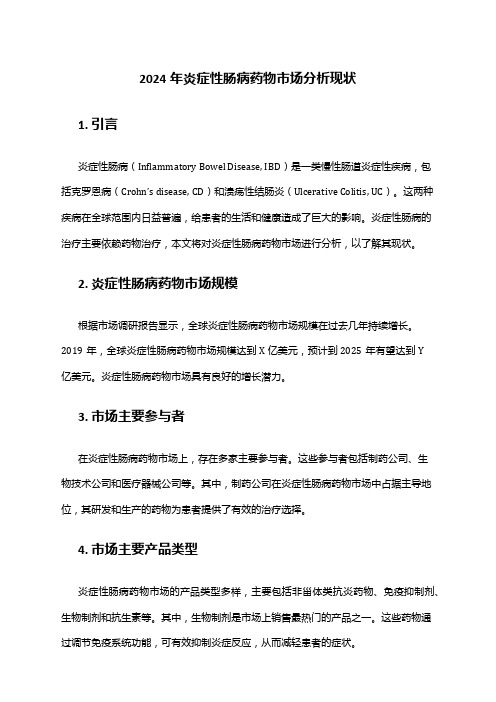 2024 年炎症性肠病药物市场分析现状

1. 引言

炎症性肠病（Inflammatory Bowel Disease, IBD）是一类慢性肠道炎症性疾病，包括克罗恩病（Crohn's disease, CD）和溃疡性结肠炎（Ulcerative Colitis, UC）。这两种疾病在全球范围内日益普遍，给患者的生活和健康造成了巨大的影响。炎症性肠病的治疗主要依赖药物治疗，本文将对炎症性肠病药物市场进行分析，以了解其现状。

2. 炎症性肠病药物市场规模

根据市场调研报告显示，全球炎症性肠病药物市场规模在过去几年持续增长。2019 年，全球炎症性肠病药物市场规模达到 X 亿美元，预计到 2025 年有望达到 Y 亿美元。炎症性肠病药物市场具有良好的增长潜力。

3. 市场主要参与者

在炎症性肠病药物市场上，存在多家主要参与者。这些参与者包括制药公司、生物技术公司和医疗器械公司等。其中，制药公司在炎症性肠病药物市场中占据主导地位，其研发和生产的药物为患者提供了有效的治疗选择。

4. 市场主要产品类型

炎症性肠病药物市场的产品类型多样，主要包括非甾体类抗炎药物、免疫抑制剂、生物制剂和抗生素等。其中，生物制剂是市场上销售最热门的产品之一。这些药物通过调节免疫系统功能，可有效抑制炎症反应，从而减轻患者的症状。